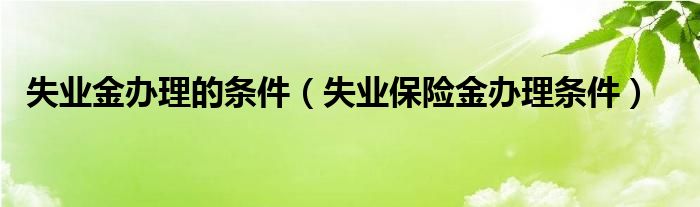 失业金办理的条件（失业保险金办理条件）